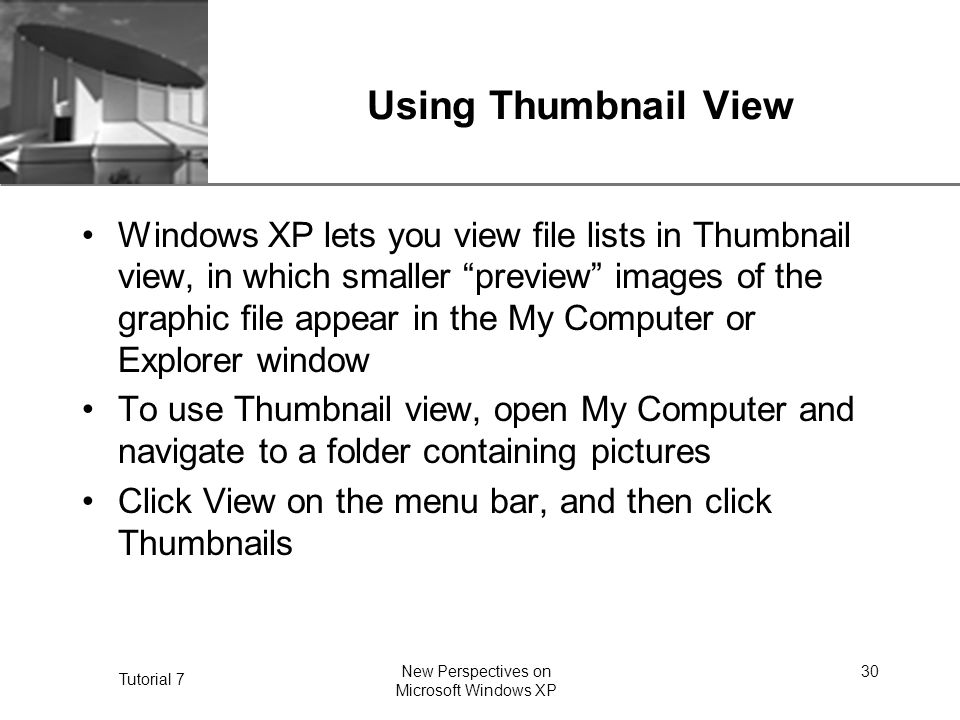 Using Thumbnail View

• Windows XP lets you view file lists in Thumbnail view, in which smaller “preview” images of the graphic file appear in the My Computer or Explorer window

• To use Thumbnail view, open My Computer and navigate to a folder containing pictures

• Click View on the menu bar, and then click Thumbnails

Tutorial 7

New Perspectives on Microsoft Windows XP

30